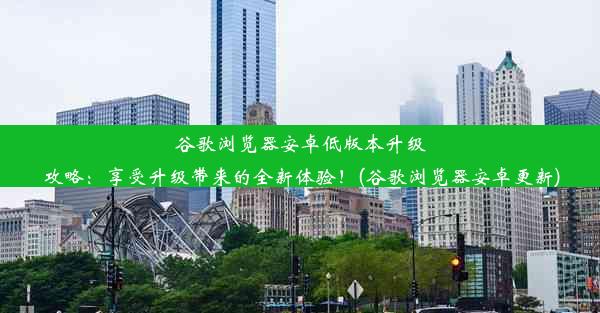 谷歌浏览器安卓低版本升级攻略：享受升级带来的全新体验！(谷歌浏览器安卓更新)